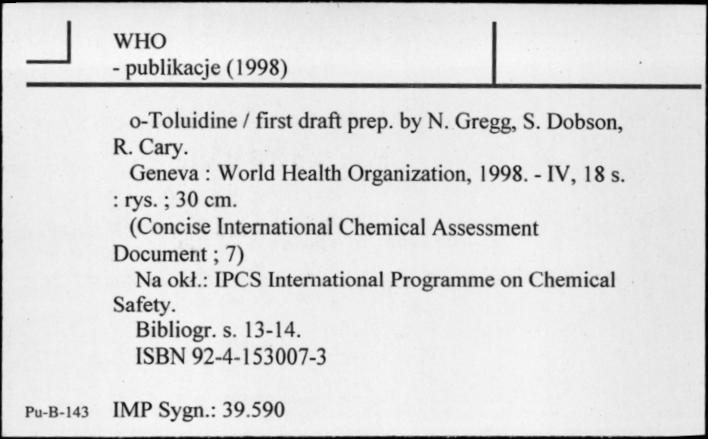 WHO
- publikacje (1998)

o-Toluidine / first draft prep. by N. Gregg, S. Dobson, R. Cary.

Geneva : World Health Organization, 1998. - IV, 18 s. : rys. ; 30 cm.

(Concise International Chemical Assessment Document ; 7)

Na okł.: IPCS International Programme on Chemical Safety.

Bibliogr. s. 13-14.

ISBN 92-4-153007-3

Pu-B-143 IMP Sygn.: 39.590